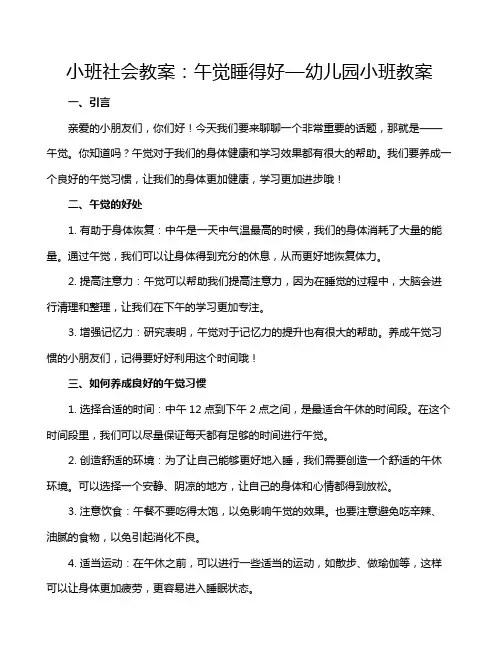 小班社会教案：午觉睡得好—幼儿园小班教案

一、引言

亲爱的小朋友们，你们好！今天我们要来聊聊一个非常重要的话题，那就是——午觉。你知道吗？午觉对于我们的身体健康和学习效果都有很大的帮助。我们要养成一个良好的午觉习惯，让我们的身体更加健康，学习更加进步哦！

二、午觉的好处

1. 有助于身体恢复：中午是一天中气温最高的时候，我们的身体消耗了大量的能量。通过午觉，我们可以让身体得到充分的休息，从而更好地恢复体力。

2. 提高注意力：午觉可以帮助我们提高注意力，因为在睡觉的过程中，大脑会进行清理和整理，让我们在下午的学习更加专注。

3. 增强记忆力：研究表明，午觉对于记忆力的提升也有很大的帮助。养成午觉习惯的小朋友们，记得要好好利用这个时间哦！

三、如何养成良好的午觉习惯

1. 选择合适的时间：中午 12 点到下午 2 点之间，是最适合午休的时间段。在这个时间段里，我们可以尽量保证每天都有足够的时间进行午觉。

2. 创造舒适的环境：为了让自己能够更好地入睡，我们需要创造一个舒适的午休环境。可以选择一个安静、阴凉的地方，让自己的身体和心情都得到放松。

3. 注意饮食：午餐不要吃得太饱，以免影响午觉的效果。也要注意避免吃辛辣、油腻的食物，以免引起消化不良。

4. 适当运动：在午休之前，可以进行一些适当的运动，如散步、做瑜伽等，这样可以让身体更加疲劳，更容易进入睡眠状态。